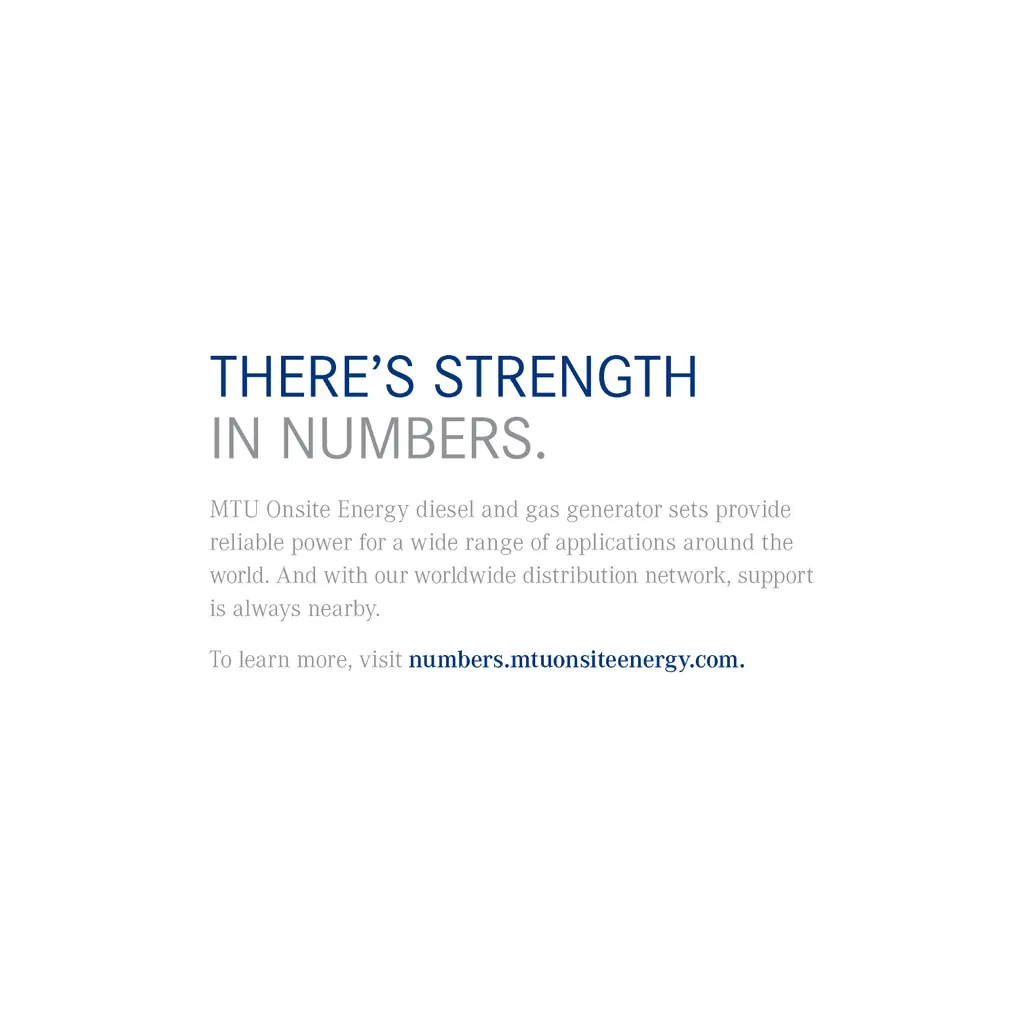 THERE'S STRENGTH
IN NUMBERS.

MTU Onsite Energy diesel and gas generator sets provide reliable power for a wide range of applications around the world. And with our worldwide distribution network, support is always nearby.

To learn more, visit numbers.mtuonsiteenergy.com.